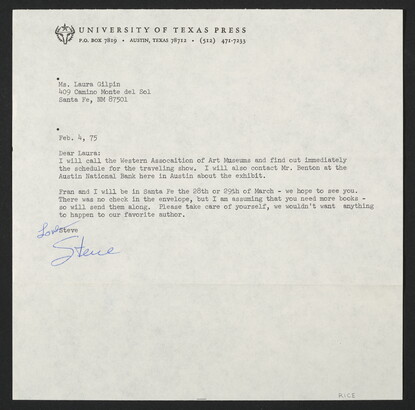 UNIVERSITY OF TEXAS PRESS
P.O. BOX 7819 • AUSTIN, TEXAS 78712 • (512) 471-7233

Ms. Laura Gilpin
409 Camino Monte del Sol
Santa Fe, NM 87501

Feb. 4, 75

Dear Laura:
I will call the Western Assocaition of Art Museums and find out immediately the schedule for the traveling show. I will also contact Mr. Benton at the Austin National Bank here in Austin about the exhibit.

Fran and I will be in Santa Fe the 28th or 29th of March - we hope to see you. There was no check in the envelope, but I am assuming that you need more books - so will send them along. Please take care of yourself, we wouldn't want anything to happen to our favorite author.

Love Steve
Steve

RICE